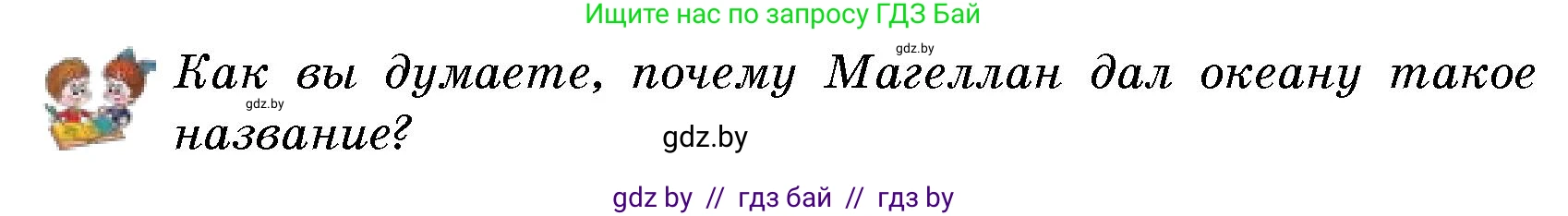 Ищите нас по запросу ГДЗ Бай

gdz.by

Как вы думаете, почему Магеллан дал океану такое название?

gdz.by

gdz.by

gdz by // гдз бай // гдз by